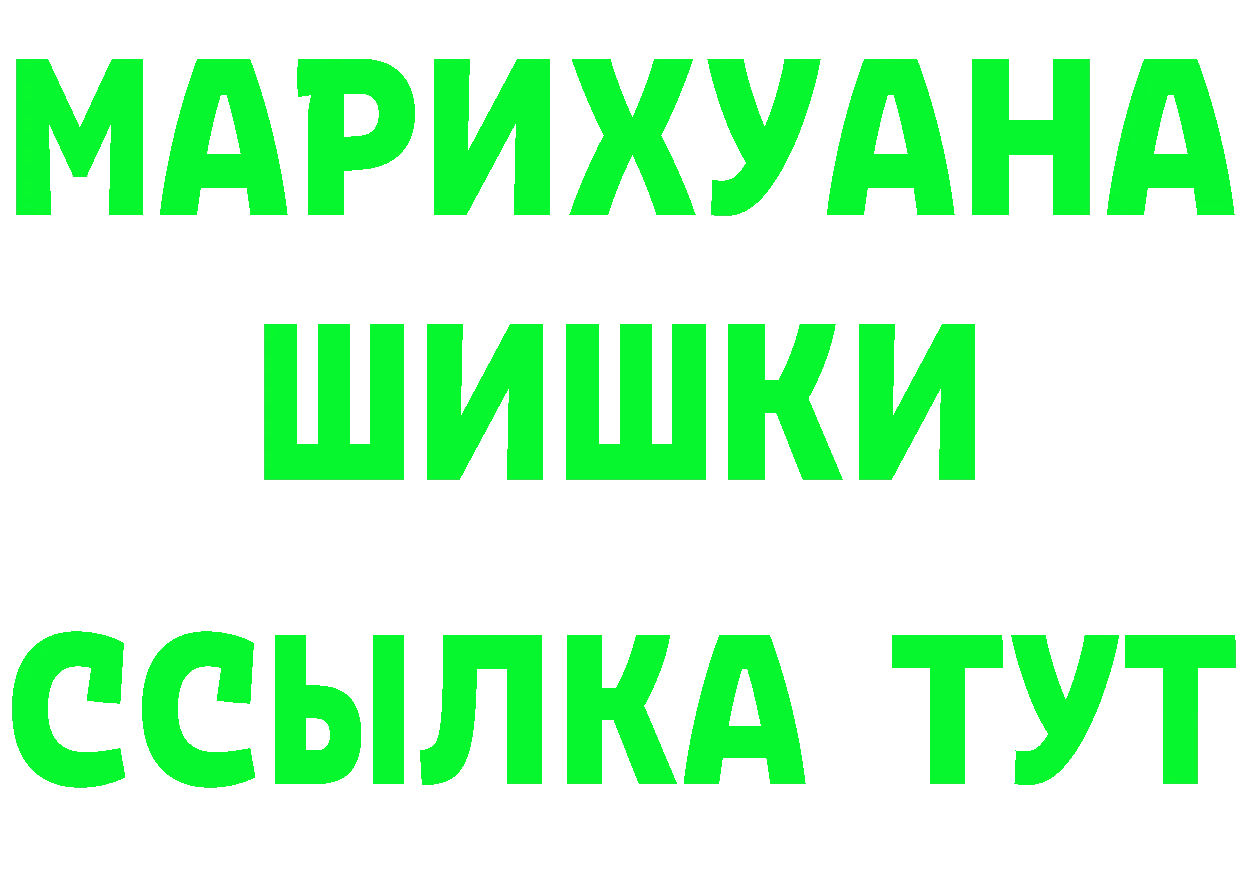 МАРИХУАНА
ШИШКИ
ССЫЛКА ТУТ